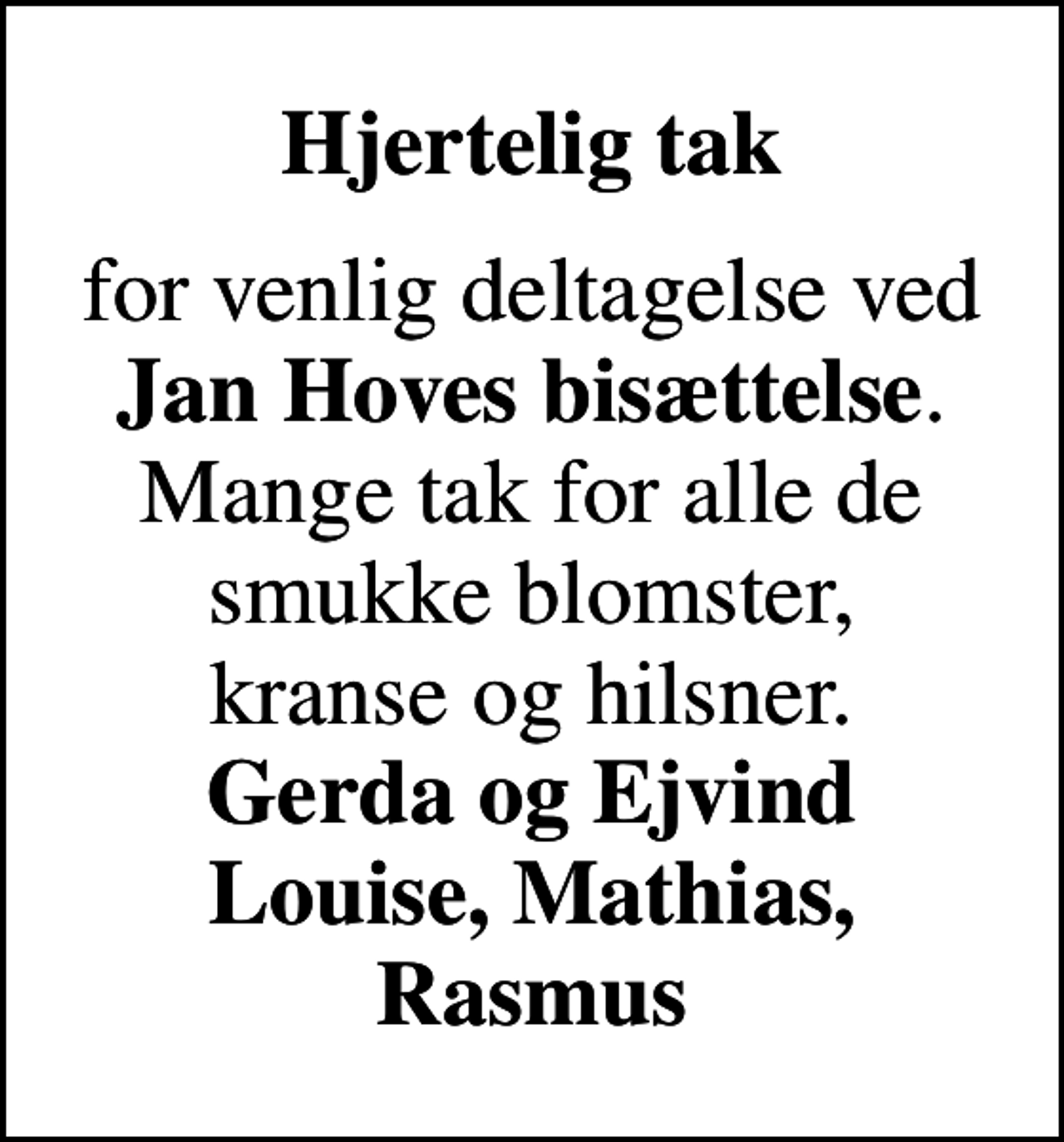 Hjertelig tak

for venlig deltagelse ved Jan Hoves bisættelse. Mange tak for alle de smukke blomster, kranse og hilsner.
Gerda og Ejvind
Louise, Mathias, Rasmus